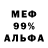 МЕФ
99%
АЛЬФА